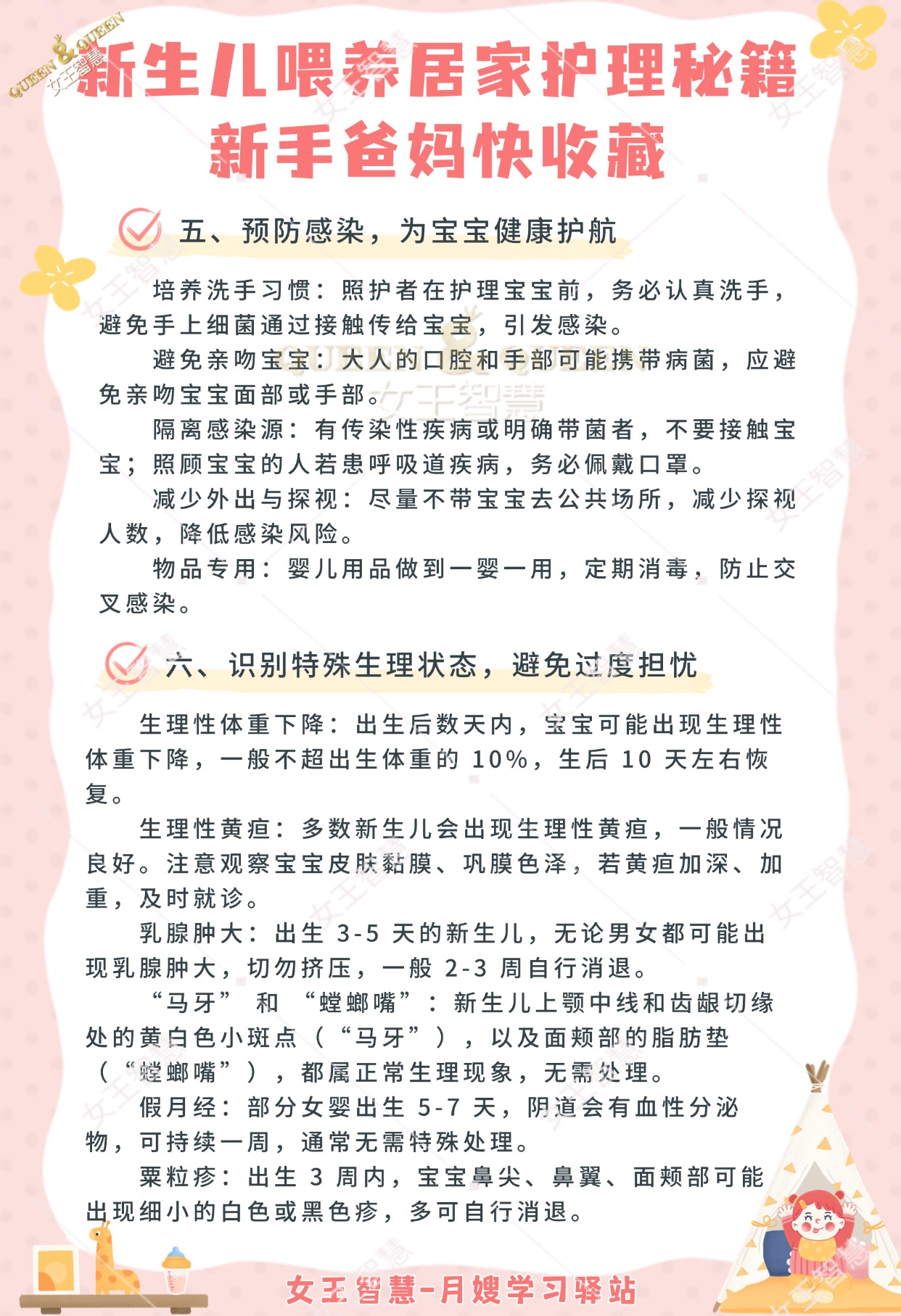 QUEEN & QUEEN 女王智慧

新生儿喂养居家护理秘籍
新手爸妈快收藏

五、预防感染，为宝宝健康护航

培养洗手习惯：照护者在护理宝宝前，务必认真洗手，避免手上细菌通过接触传给宝宝，引发感染。

避免亲吻宝宝：大人的口腔和手部可能携带病菌，应避免亲吻宝宝面部或手部。

隔离感染源：有传染性疾病或明确带菌者，不要接触宝宝；照顾宝宝的人若患呼吸道疾病，务必佩戴口罩。

减少外出与探视：尽量不带宝宝去公共场所，减少探视人数，降低感染风险。

物品专用：婴儿用品做到一婴一用，定期消毒，防止交叉感染。

六、识别特殊生理状态，避免过度担忧

生理性体重下降：出生后数天内，宝宝可能出现生理性体重下降，一般不超出生体重的 10%，生后 10 天左右恢复。

生理性黄疸：多数新生儿会出现生理性黄疸，一般情况良好。注意观察宝宝皮肤黏膜、巩膜色泽，若黄疸加深、加重，及时就诊。

乳腺肿大：出生 3-5 天的新生儿，无论男女都可能出现乳腺肿大，切勿挤压，一般 2-3 周自行消退。

“马牙” 和 “螳螂嘴”：新生儿上颚中线和齿龈切缘处的黄白色小斑点（“马牙”），以及面颊部的脂肪垫（“螳螂嘴”），都属正常生理现象，无需处理。

假月经：部分女婴出生 5-7 天，阴道会有血性分泌物，可持续一周，通常无需特殊处理。

粟粒疹：出生 3 周内，宝宝鼻尖、鼻翼、面颊部可能出现细小的白色或黑色疹，多可自行消退。

女王智慧-月嫂学习驿站